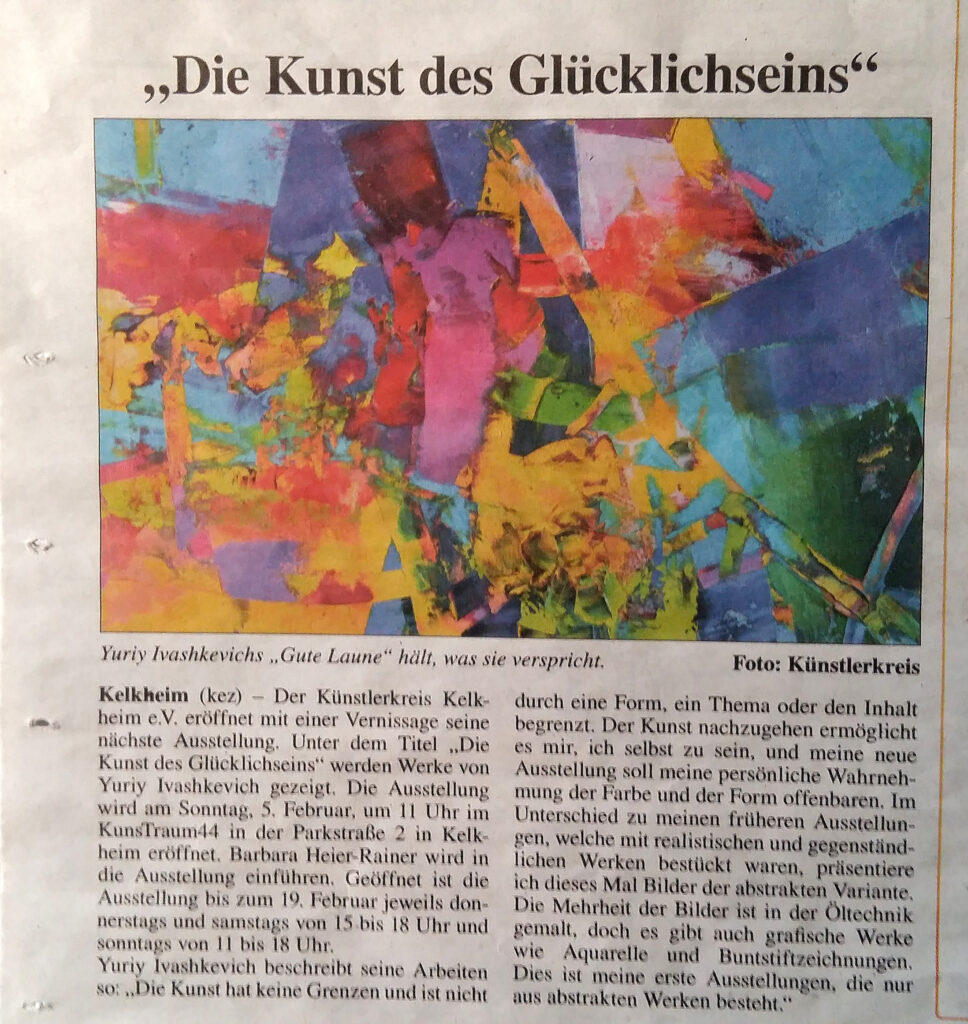 „Die Kunst des Glücklichseins“

Yuriy Ivashkevichs „Gute Laune“ hält, was sie verspricht. Foto: Künstlerkreis

**Kelkheim** (kez) – Der Künstlerkreis Kelkheim e.V. eröffnet mit einer Vernissage seine nächste Ausstellung. Unter dem Titel „Die Kunst des Glücklichseins“ werden Werke von Yuriy Ivashkevich gezeigt. Die Ausstellung wird am Sonntag, 5. Februar, um 11 Uhr im KunsTraum44 in der Parkstraße 2 in Kelkheim eröffnet. Barbara Heier-Rainer wird in die Ausstellung einführen. Geöffnet ist die Ausstellung bis zum 19. Februar jeweils donnerstags und samstags von 15 bis 18 Uhr und sonntags von 11 bis 18 Uhr.

Yuriy Ivashkevich beschreibt seine Arbeiten so: „Die Kunst hat keine Grenzen und ist nicht durch eine Form, ein Thema oder den Inhalt begrenzt. Der Kunst nachzugehen ermöglicht es mir, ich selbst zu sein, und meine neue Ausstellung soll meine persönliche Wahrnehmung der Farbe und der Form offenbaren. Im Unterschied zu meinen früheren Ausstellungen, welche mit realistischen und gegenständlichen Werken bestückt waren, präsentiere ich dieses Mal Bilder der abstrakten Variante. Die Mehrheit der Bilder ist in der Öltechnik gemalt, doch es gibt auch grafische Werke wie Aquarelle und Buntstiftzeichnungen. Dies ist meine erste Ausstellungen, die nur aus abstrakten Werken besteht.“